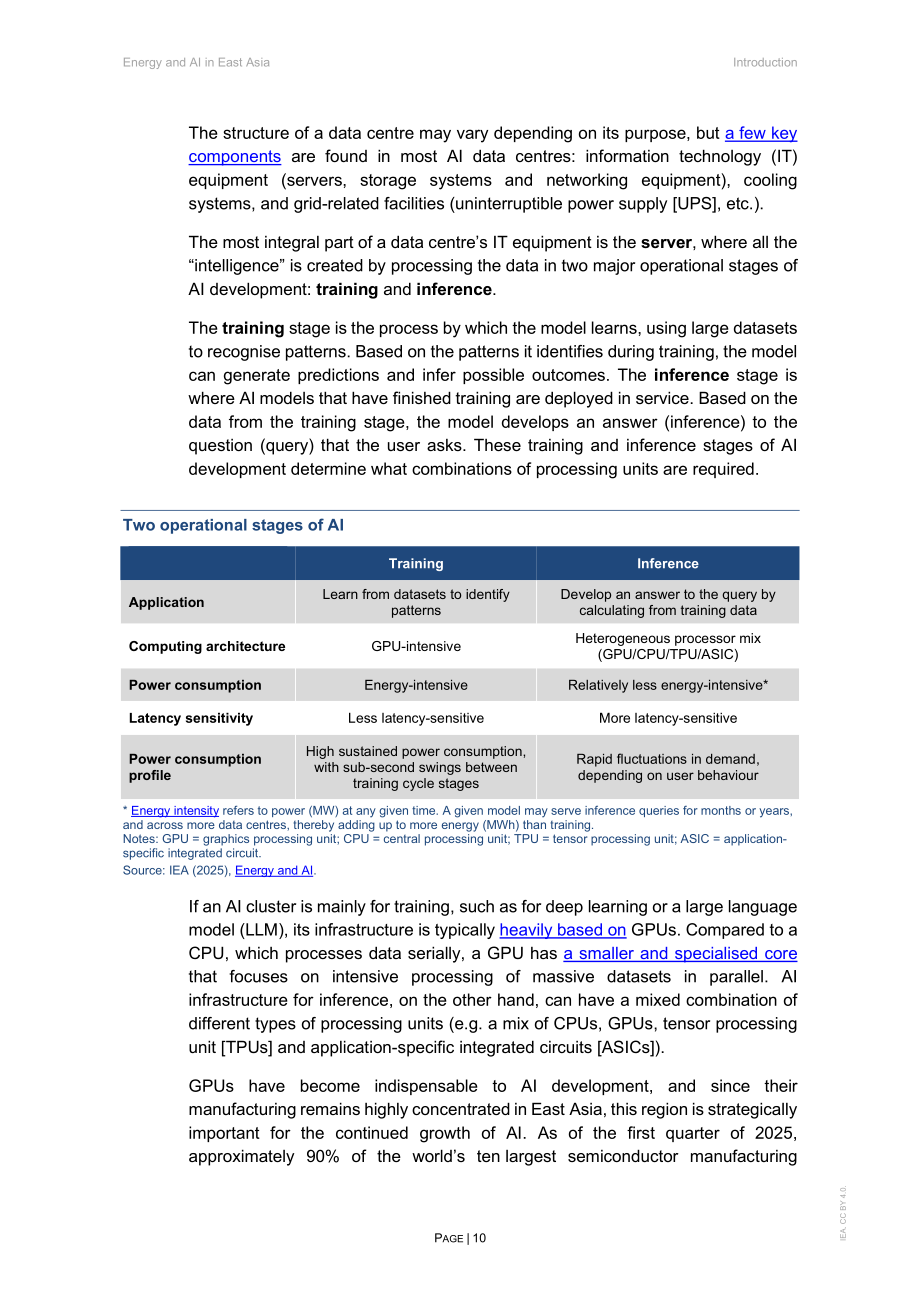 Energy and AI in East Asia

Introduction

The structure of a data centre may vary depending on its purpose, but a few key components are found in most AI data centres: information technology (IT) equipment (servers, storage systems and networking equipment), cooling systems, and grid-related facilities (uninterruptible power supply [UPS], etc.).

The most integral part of a data centre's IT equipment is the server, where all the "intelligence" is created by processing the data in two major operational stages of AI development: training and inference.

The training stage is the process by which the model learns, using large datasets to recognise patterns. Based on the patterns it identifies during training, the model can generate predictions and infer possible outcomes. The inference stage is where AI models that have finished training are deployed in service. Based on the data from the training stage, the model develops an answer (inference) to the question (query) that the user asks. These training and inference stages of AI development determine what combinations of processing units are required.

Two operational stages of AI

| | Training | Inference |
|---|---|---|
| Application | Learn from datasets to identify patterns | Develop an answer to the query by calculating from training data |
| Computing architecture | GPU-intensive | Heterogeneous processor mix (GPU/CPU/TPU/ASIC) |
| Power consumption | Energy-intensive | Relatively less energy-intensive* |
| Latency sensitivity | Less latency-sensitive | More latency-sensitive |
| Power consumption profile | High sustained power consumption, with sub-second swings between training cycle stages | Rapid fluctuations in demand, depending on user behaviour |

* Energy intensity refers to power (MW) at any given time. A given model may serve inference queries for months or years, and across more data centres, thereby adding up to more energy (MWh) than training.
Notes: GPU = graphics processing unit; CPU = central processing unit; TPU = tensor processing unit; ASIC = application-specific integrated circuit.
Source: IEA (2025), Energy and AI.

If an AI cluster is mainly for training, such as for deep learning or a large language model (LLM), its infrastructure is typically heavily based on GPUs. Compared to a CPU, which processes data serially, a GPU has a smaller and specialised core that focuses on intensive processing of massive datasets in parallel. AI infrastructure for inference, on the other hand, can have a mixed combination of different types of processing units (e.g. a mix of CPUs, GPUs, tensor processing unit [TPUs] and application-specific integrated circuits [ASICs]).

GPUs have become indispensable to AI development, and since their manufacturing remains highly concentrated in East Asia, this region is strategically important for the continued growth of AI. As of the first quarter of 2025, approximately 90% of the world's ten largest semiconductor manufacturing

PAGE | 10

IEA. CC BY 4.0.